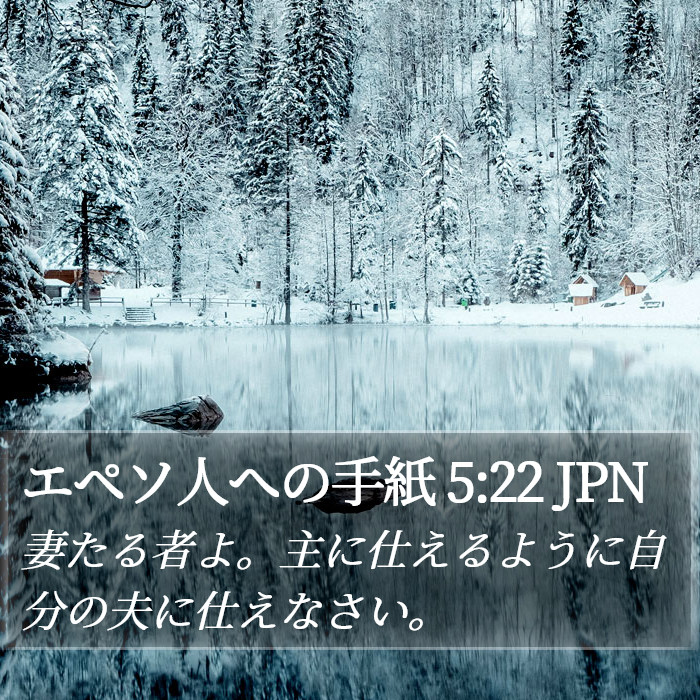 エペソ人への手紙 5:22 JPN

妻たる者よ。主に仕えるように自分の夫に仕えなさい。